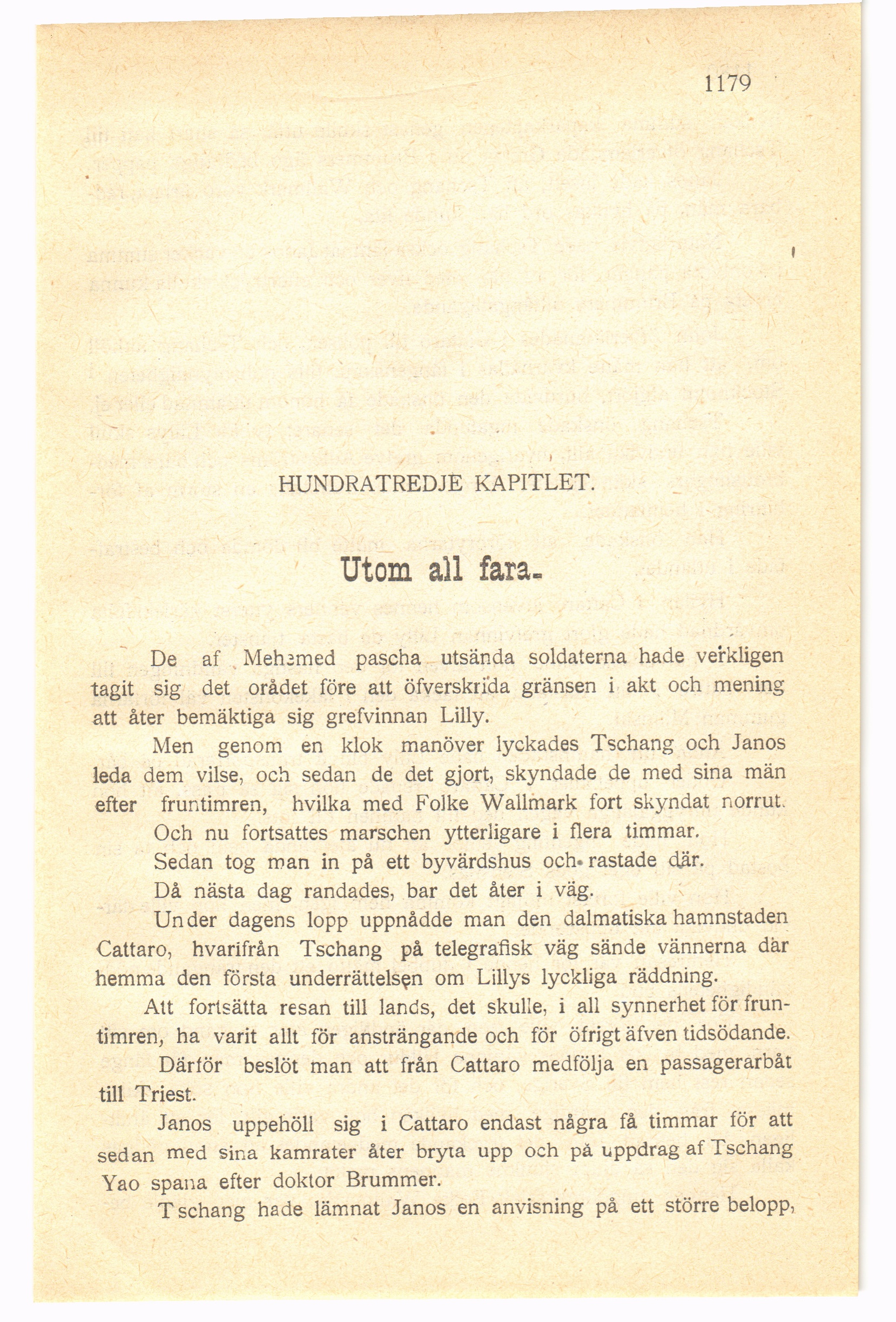 1179

HUNDRATREDJE KAPITLET.

Utom all fara.

De af Mehemed pascha utsända soldaterna hade verkligen tagit sig det orådet före att öfverskrida gränsen i akt och mening att åter bemäktiga sig grefvinnan Lilly.

Men genom en klok manöver lyckades Tschang och Janos leda dem vilse, och sedan de det gjort, skyndade de med sina män efter fruntimren, hvilka med Folke Wallmark fort skyndat norrut.

Och nu fortsattes marschen ytterligare i flera timmar.

Sedan tog man in på ett byvärdshus och rastade där.

Då nästa dag randades, bar det åter i väg.

Under dagens lopp uppnådde man den dalmatiska hamnstaden Cattaro, hvarifrån Tschang på telegrafisk väg sände vännerna där hemma den första underrättelsen om Lillys lyckliga räddning.

Att fortsätta resan till lands, det skulle, i all synnerhet för fruntimren, ha varit allt för ansträngande och för öfrigt äfven tidsödande.

Därför beslöt man att från Cattaro medfölja en passagerarbåt till Triest.

Janos uppehöll sig i Cattaro endast några få timmar för att sedan med sina kamrater åter bryta upp och på uppdrag af Tschang Yao spana efter doktor Brummer.

Tschang hade lämnat Janos en anvisning på ett större belopp,